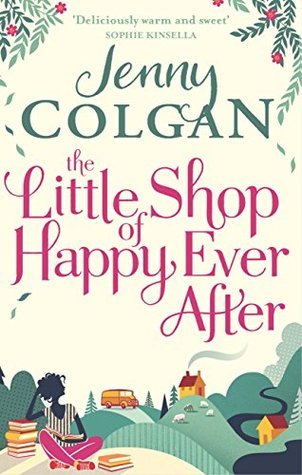 'Deliciously warm and sweet'
SOPHIE KINSELLA

Jenny
COLGAN

the Little Shop of Happy Ever After